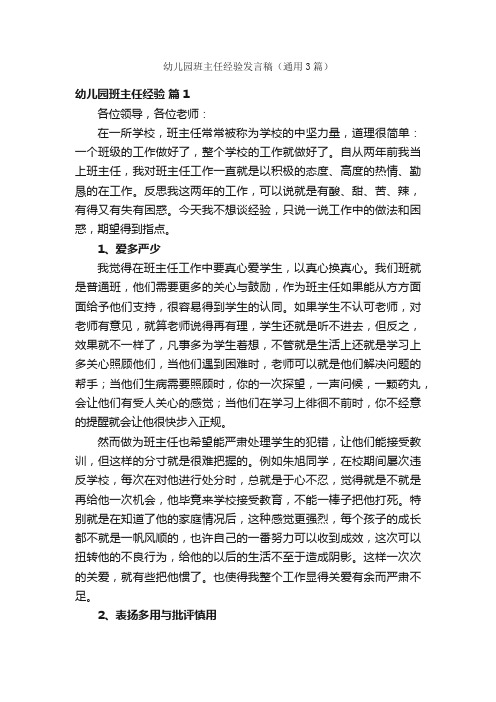 幼儿园班主任经验发言稿（通用3篇）

幼儿园班主任经验 篇1

各位领导，各位老师：

在一所学校，班主任常常被称为学校的中坚力量，道理很简单：一个班级的工作做好了，整个学校的工作就做好了。自从两年前我当上班主任，我对班主任工作一直就是以积极的态度、高度的热情、勤恳的在工作。反思我这两年的工作，可以说就是有酸、甜、苦、辣，有得又有失有困惑。今天我不想谈经验，只说一说工作中的做法和困惑，期望得到指点。

1、爱多严少

我觉得在班主任工作中要真心爱学生，以真心换真心。我们班就是普通班，他们需要更多的关心与鼓励，作为班主任如果能从方方面面给予他们支持，很容易得到学生的认同。如果学生不认可老师，对老师有意见，就算老师说得再有理，学生还就是听不进去，但反之，效果就不一样了，凡事多为学生着想，不管就是生活上还就是学习上多关心照顾他们，当他们遇到困难时，老师可以就是他们解决问题的帮手；当他们生病需要照顾时，你的一次探望，一声问候，一颗药丸，会让他们有受人关心的感觉；当他们在学习上徘徊不前时，你不经意的提醒就会让他很快步入正规。

然而做为班主任也希望能严肃处理学生的犯错，让他们能接受教训，但这样的分寸就是很难把握的。例如朱旭同学，在校期间屡次违反学校，每次在对他进行处分时，总就是于心不忍，觉得就是不就是再给他一次机会，他毕竟来学校接受教育，不能一棒子把他打死。特别就是在知道了他的家庭情况后，这种感觉更强烈，每个孩子的成长都不就是一帆风顺的，也许自己的一番努力可以收到成效，这次可以扭转他的不良行为，给他的以后的生活不至于造成阴影。这样一次次的关爱，就有些把他惯了。也使得我整个工作显得关爱有余而严肃不足。

2、表扬多用与批评慎用